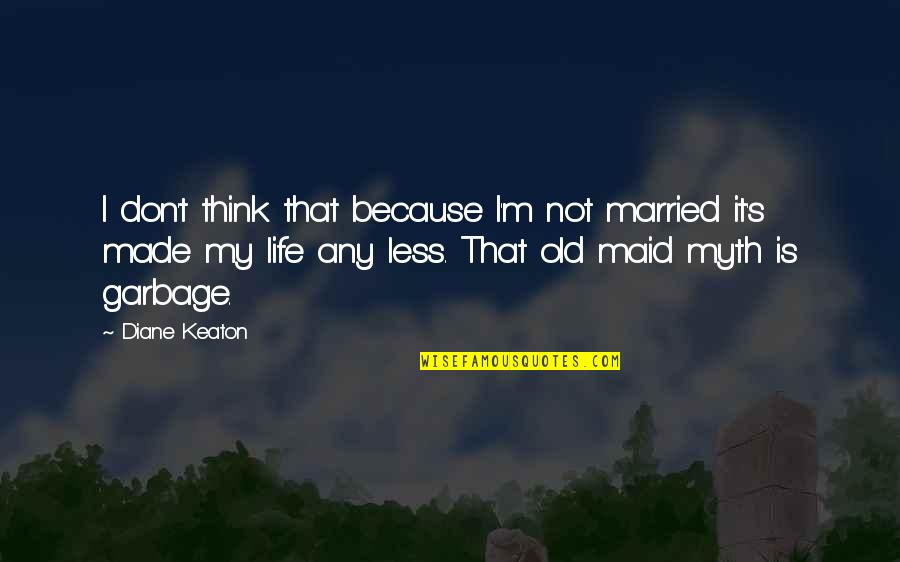 I don't think that because I'm not married it's made my life any less. That old maid myth is garbage.

~ Diane Keaton

WISEFAMOUSQUOTES.COM